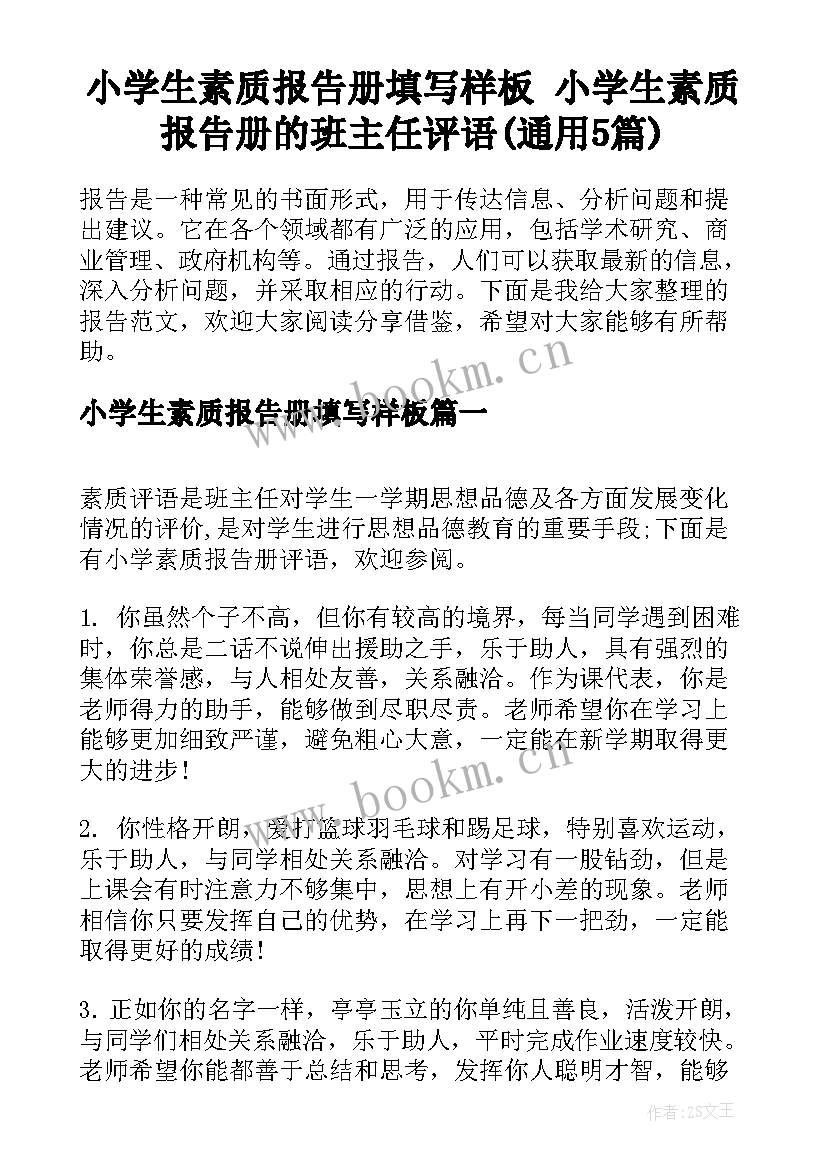 小学生素质报告册填写样板 小学生素质报告册的班主任评语(通用5篇)

报告是一种常见的书面形式，用于传达信息、分析问题和提出建议。它在各个领域都有广泛的应用，包括学术研究、商业管理、政府机构等。通过报告，人们可以获取最新的信息，深入分析问题，并采取相应的行动。下面是我给大家整理的报告范文，欢迎大家阅读分享借鉴，希望对大家能够有所帮助。

www.bookm.cn

小学生素质报告册填写样板篇一

素质评语是班主任对学生一学期思想品德及各方面发展变化情况的评价,是对学生进行思想品德教育的重要手段;下面是有小学素质报告册评语，欢迎参阅。

1. 你虽然个子不高，但你有较高的境界，每当同学遇到困难时，你总是二话不说伸出援助之手，乐于助人，具有强烈的集体荣誉感，与人相处友善，关系融洽。作为课代表，你是老师得力的助手，能够做到尽职尽责。老师希望你在学习上能够更加细致严谨，避免粗心大意，一定能在新学期取得更大的进步！

www.bookm.cn

2. 你性格开朗，爱打篮球羽毛球和踢足球，特别喜欢运动，乐于助人，与同学相处关系融洽。对学习有一股钻劲，但是上课会有时注意力不够集中，思想上有开小差的现象。老师相信你只要发挥自己的优势，在学习上再下一把劲，一定能取得更好的成绩！

3. 正如你的名字一样，亭亭玉立的你单纯且善良，活泼开朗，与同学们相处关系融洽，乐于助人，平时完成作业速度较快。老师希望你能都善于总结和思考，发挥你人聪明才智，能够

作者：ZS文王